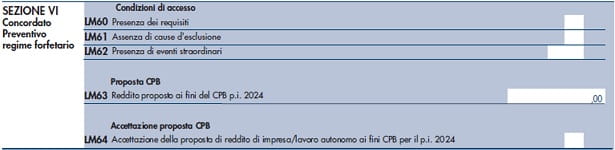 SEZIONE VI
Concordato Preventivo regime forfetario

Condizioni di accesso

LM60 Presenza dei requisiti

LM61 Assenza di cause d'esclusione

LM62 Presenza di eventi straordinari

Proposta CPB

LM63 Reddito proposto ai fini del CPB p.i. 2024 ,00

Accettazione proposta CPB

LM64 Accettazione della proposta di reddito di impresa/lavoro autonomo ai fini CPB per il p.i. 2024